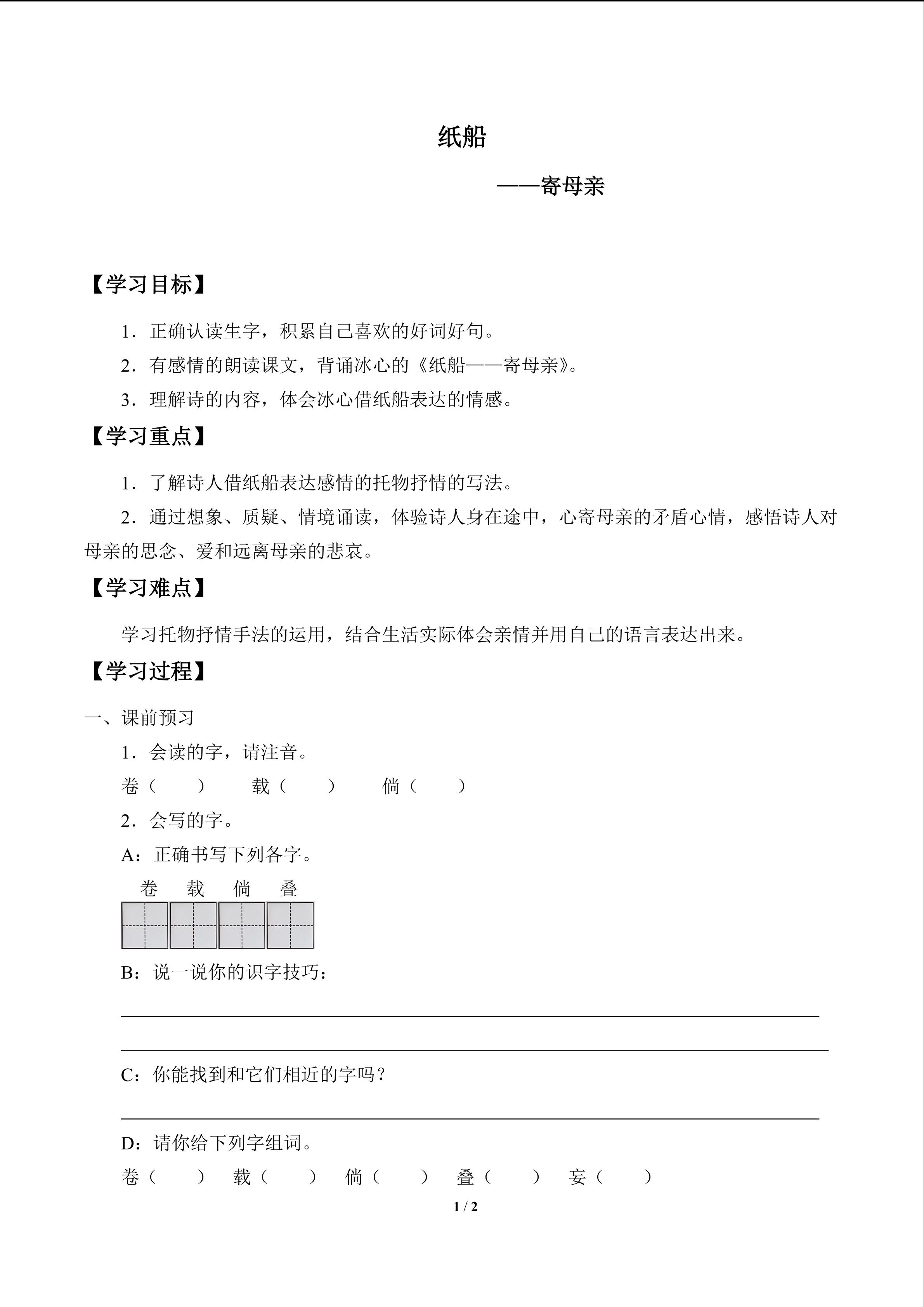 纸船

——寄母亲

【学习目标】

1．正确认读生字，积累自己喜欢的好词好句。

2．有感情的朗读课文，背诵冰心的《纸船——寄母亲》。

3．理解诗的内容，体会冰心借纸船表达的情感。

【学习重点】

1．了解诗人借纸船表达感情的托物抒情的写法。

2．通过想象、质疑、情境诵读，体验诗人身在途中，心寄母亲的矛盾心情，感悟诗人对母亲的思念、爱和远离母亲的悲哀。

【学习难点】

学习托物抒情手法的运用，结合生活实际体会亲情并用自己的语言表达出来。

【学习过程】

一、课前预习

1．会读的字，请注音。

卷（　　）　载（　　）　倘（　　）

2．会写的字。

A：正确书写下列各字。

卷　载　倘　叠

B：说一说你的识字技巧：

C：你能找到和它们相近的字吗？

D：请你给下列字组词。

卷（　　）　载（　　）　倘（　　）　叠（　　）　妄（　　）

1 / 2